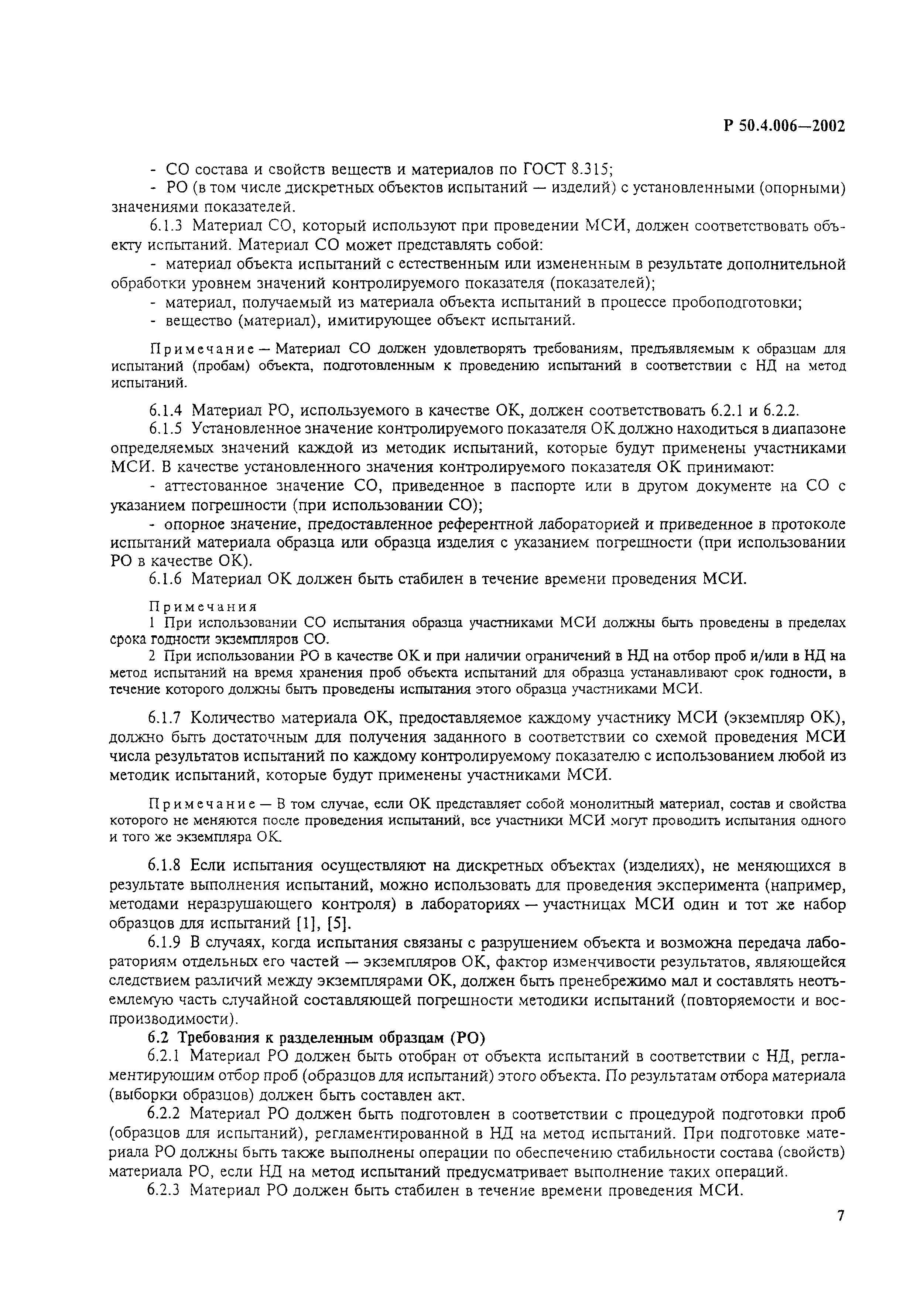 Р 50.4.006—2002

- СО состава и свойств веществ и материалов по ГОСТ 8.315;

- РО (в том числе дискретных объектов испытаний — изделий) с установленными (опорными) значениями показателей.

6.1.3 Материал СО, который используют при проведении МСИ, должен соответствовать объекту испытаний. Материал СО может представлять собой:

- материал объекта испытаний с естественным или измененным в результате дополнительной обработки уровнем значений контролируемого показателя (показателей);

- материал, получаемый из материала объекта испытаний в процессе пробоподготовки;

- вещество (материал), имитирующее объект испытаний.

Примечание — Материал СО должен удовлетворять требованиям, предъявляемым к образцам для испытаний (пробам) объекта, подготовленным к проведению испытаний в соответствии с НД на метод испытаний.

6.1.4 Материал РО, используемого в качестве ОК, должен соответствовать 6.2.1 и 6.2.2.

6.1.5 Установленное значение контролируемого показателя ОК должно находиться в диапазоне определяемых значений каждой из методик испытаний, которые будут применены участниками МСИ. В качестве установленного значения контролируемого показателя ОК принимают:

- аттестованное значение СО, приведенное в паспорте или в другом документе на СО с указанием погрешности (при использовании СО);

- опорное значение, предоставленное референтной лабораторией и приведенное в протоколе испытаний материала образца или образца изделия с указанием погрешности (при использовании РО в качестве ОК).

6.1.6 Материал ОК должен быть стабилен в течение времени проведения МСИ.

Примечания

1 При использовании СО испытания образца участниками МСИ должны быть проведены в пределах срока годности экземпляров СО.

2 При использовании РО в качестве ОК и при наличии ограничений в НД на отбор проб и/или в НД на метод испытаний на время хранения проб объекта испытаний для образца устанавливают срок годности, в течение которого должны быть проведены испытания этого образца участниками МСИ.

6.1.7 Количество материала ОК, предоставляемое каждому участнику МСИ (экземпляр ОК), должно быть достаточным для получения заданного в соответствии со схемой проведения МСИ числа результатов испытаний по каждому контролируемому показателю с использованием любой из методик испытаний, которые будут применены участниками МСИ.

Примечание — В том случае, если ОК представляет собой монолитный материал, состав и свойства которого не меняются после проведения испытаний, все участники МСИ могут проводить испытания одного и того же экземпляра ОК.

6.1.8 Если испытания осуществляют на дискретных объектах (изделиях), не меняющихся в результате выполнения испытаний, можно использовать для проведения эксперимента (например, методами неразрушающего контроля) в лабораториях — участницах МСИ один и тот же набор образцов для испытаний [1], [5].

6.1.9 В случаях, когда испытания связаны с разрушением объекта и возможна передача лабораториям отдельных его частей — экземпляров ОК, фактор изменчивости результатов, являющейся следствием различий между экземплярами ОК, должен быть пренебрежимо мал и составлять неотъемлемую часть случайной составляющей погрешности методики испытаний (повторяемости и воспроизводимости).

6.2 Требования к разделенным образцам (РО)

6.2.1 Материал РО должен быть отобран от объекта испытаний в соответствии с НД, регламентирующим отбор проб (образцов для испытаний) этого объекта. По результатам отбора материала (выборки образцов) должен быть составлен акт.

6.2.2 Материал РО должен быть подготовлен в соответствии с процедурой подготовки проб (образцов для испытаний), регламентированной в НД на метод испытаний. При подготовке материала РО должны быть также выполнены операции по обеспечению стабильности состава (свойств) материала РО, если НД на метод испытаний предусматривает выполнение таких операций.

6.2.3 Материал РО должен быть стабилен в течение времени проведения МСИ.

7